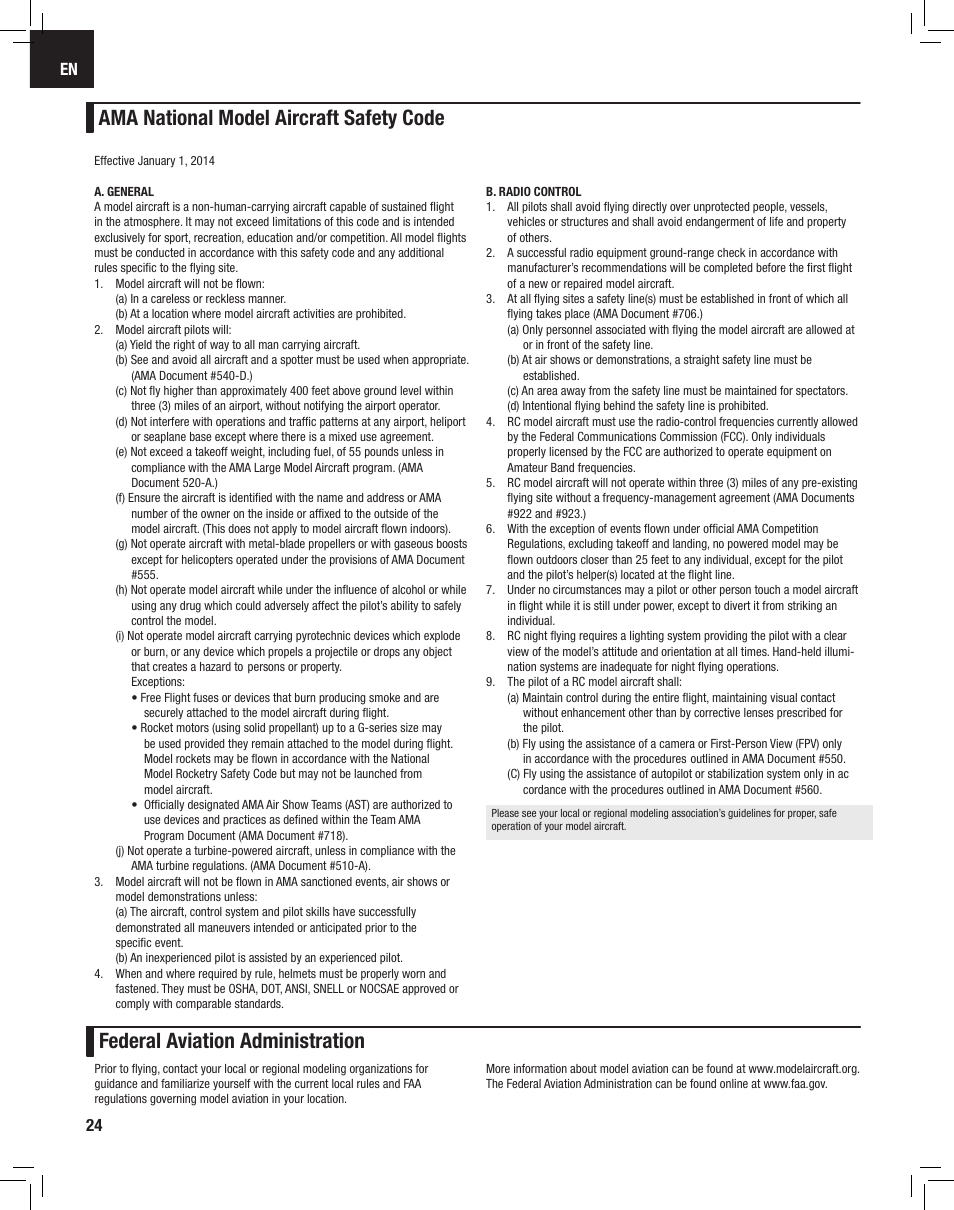 EN

AMA National Model Aircraft Safety Code

Effective January 1, 2014

A. GENERAL
A model aircraft is a non-human-carrying aircraft capable of sustained flight in the atmosphere. It may not exceed limitations of this code and is intended exclusively for sport, recreation, education and/or competition. All model flights must be conducted in accordance with this safety code and any additional rules specific to the flying site.

1. Model aircraft will not be flown:
(a) In a careless or reckless manner.
(b) At a location where model aircraft activities are prohibited.
2. Model aircraft pilots will:
(a) Yield the right of way to all man carrying aircraft.
(b) See and avoid all aircraft and a spotter must be used when appropriate. (AMA Document #540-D.)
(c) Not fly higher than approximately 400 feet above ground level within three (3) miles of an airport, without notifying the airport operator.
(d) Not interfere with operations and traffic patterns at any airport, heliport or seaplane base except where there is a mixed use agreement.
(e) Not exceed a takeoff weight, including fuel, of 55 pounds unless in compliance with the AMA Large Model Aircraft program. (AMA Document 520-A.)
(f) Ensure the aircraft is identified with the name and address or AMA number of the owner on the inside or affixed to the outside of the model aircraft. (This does not apply to model aircraft flown indoors).
(g) Not operate aircraft with metal-blade propellers or with gaseous boosts except for helicopters operated under the provisions of AMA Document #555.
(h) Not operate model aircraft while under the influence of alcohol or while using any drug which could adversely affect the pilot's ability to safely control the model.
(i) Not operate model aircraft carrying pyrotechnic devices which explode or burn, or any device which propels a projectile or drops any object that creates a hazard to persons or property.
Exceptions:
• Free Flight fuses or devices that burn producing smoke and are securely attached to the model aircraft during flight.
• Rocket motors (using solid propellant) up to a G-series size may be used provided they remain attached to the model during flight. Model rockets may be flown in accordance with the National Model Rocketry Safety Code but may not be launched from model aircraft.
• Officially designated AMA Air Show Teams (AST) are authorized to use devices and practices as defined within the Team AMA Program Document (AMA Document #718).
(j) Not operate a turbine-powered aircraft, unless in compliance with the AMA turbine regulations. (AMA Document #510-A).
3. Model aircraft will not be flown in AMA sanctioned events, air shows or model demonstrations unless:
(a) The aircraft, control system and pilot skills have successfully demonstrated all maneuvers intended or anticipated prior to the specific event.
(b) An inexperienced pilot is assisted by an experienced pilot.
4. When and where required by rule, helmets must be properly worn and fastened. They must be OSHA, DOT, ANSI, SNELL or NOCSAE approved or comply with comparable standards.

B. RADIO CONTROL
1. All pilots shall avoid flying directly over unprotected people, vessels, vehicles or structures and shall avoid endangerment of life and property of others.
2. A successful radio equipment ground-range check in accordance with manufacturer's recommendations will be completed before the first flight of a new or repaired model aircraft.
3. At all flying sites a safety line(s) must be established in front of which all flying takes place (AMA Document #706.)
(a) Only personnel associated with flying the model aircraft are allowed at or in front of the safety line.
(b) At air shows or demonstrations, a straight safety line must be established.
(c) An area away from the safety line must be maintained for spectators.
(d) Intentional flying behind the safety line is prohibited.
4. RC model aircraft must use the radio-control frequencies currently allowed by the Federal Communications Commission (FCC). Only individuals properly licensed by the FCC are authorized to operate equipment on Amateur Band frequencies.
5. RC model aircraft will not operate within three (3) miles of any pre-existing flying site without a frequency-management agreement (AMA Documents #922 and #923.)
6. With the exception of events flown under official AMA Competition Regulations, excluding takeoff and landing, no powered model may be flown outdoors closer than 25 feet to any individual, except for the pilot and the pilot's helper(s) located at the flight line.
7. Under no circumstances may a pilot or other person touch a model aircraft in flight while it is still under power, except to divert it from striking an individual.
8. RC night flying requires a lighting system providing the pilot with a clear view of the model's attitude and orientation at all times. Hand-held illumination systems are inadequate for night flying operations.
9. The pilot of a RC model aircraft shall:
(a) Maintain control during the entire flight, maintaining visual contact without enhancement other than by corrective lenses prescribed for the pilot.
(b) Fly using the assistance of a camera or First-Person View (FPV) only in accordance with the procedures outlined in AMA Document #550.
(C) Fly using the assistance of autopilot or stabilization system only in accordance with the procedures outlined in AMA Document #560.

Please see your local or regional modeling association's guidelines for proper, safe operation of your model aircraft.

Federal Aviation Administration

Prior to flying, contact your local or regional modeling organizations for guidance and familiarize yourself with the current local rules and FAA regulations governing model aviation in your location.

More information about model aviation can be found at www.modelaircraft.org. The Federal Aviation Administration can be found online at www.faa.gov.

24